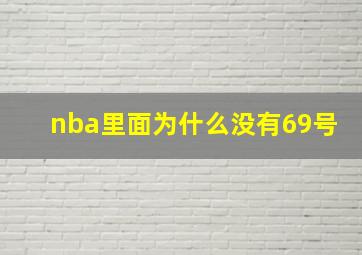 nba里面为什么没有69号